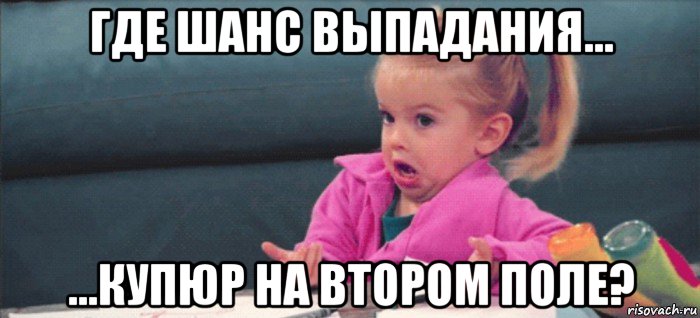 ГДЕ ШАНС ВЫПАДАНИЯ...

...КУПЮР НА ВТОРОМ ПОЛЕ?

risovach.ru